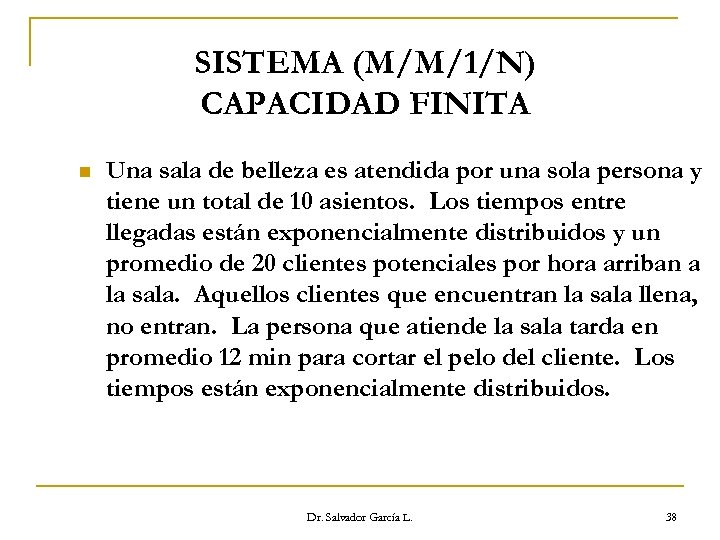 SISTEMA (M/M/1/N)
CAPACIDAD FINITA

Una sala de belleza es atendida por una sola persona y tiene un total de 10 asientos. Los tiempos entre llegadas están exponencialmente distribuidos y un promedio de 20 clientes potenciales por hora arriban a la sala. Aquellos clientes que encuentran la sala llena, no entran. La persona que atiende la sala tarda en promedio 12 min para cortar el pelo del cliente. Los tiempos están exponencialmente distribuidos.

Dr. Salvador García L.

38